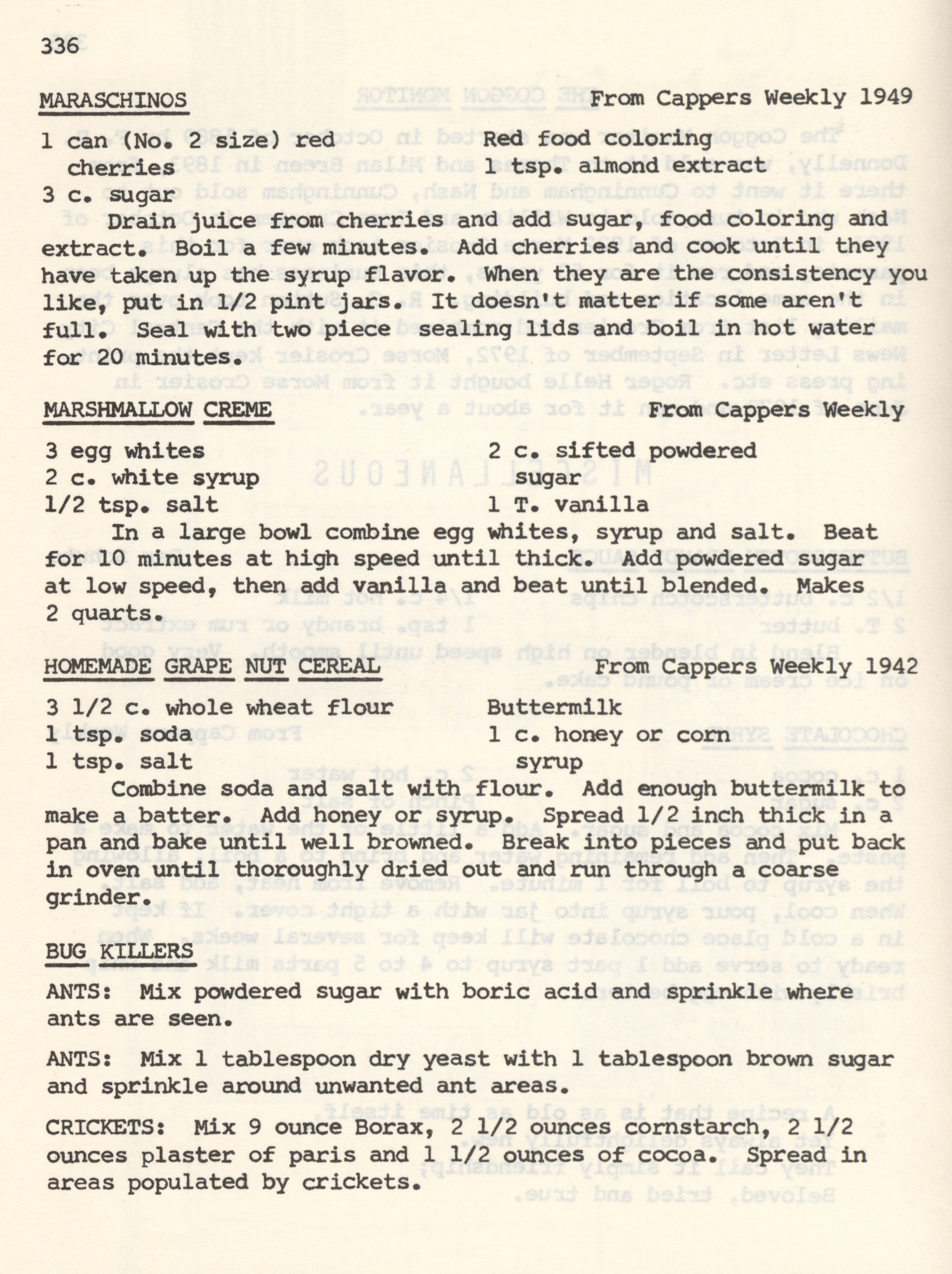 336

MARASCHINOS From Cappers Weekly 1949

1 can (No. 2 size) red cherries
3 c. sugar
Red food coloring
1 tsp. almond extract

Drain juice from cherries and add sugar, food coloring and extract. Boil a few minutes. Add cherries and cook until they have taken up the syrup flavor. When they are the consistency you like, put in 1/2 pint jars. It doesn't matter if some aren't full. Seal with two piece sealing lids and boil in hot water for 20 minutes.

MARSHMALLOW CREME From Cappers Weekly

3 egg whites
2 c. white syrup
1/2 tsp. salt
2 c. sifted powdered sugar
1 T. vanilla

In a large bowl combine egg whites, syrup and salt. Beat for 10 minutes at high speed until thick. Add powdered sugar at low speed, then add vanilla and beat until blended. Makes 2 quarts.

HOMEMADE GRAPE NUT CEREAL From Cappers Weekly 1942

3 1/2 c. whole wheat flour
1 tsp. soda
1 tsp. salt
Buttermilk
1 c. honey or corn syrup

Combine soda and salt with flour. Add enough buttermilk to make a batter. Add honey or syrup. Spread 1/2 inch thick in a pan and bake until well browned. Break into pieces and put back in oven until thoroughly dried out and run through a coarse grinder.

BUG KILLERS

ANTS: Mix powdered sugar with boric acid and sprinkle where ants are seen.

ANTS: Mix 1 tablespoon dry yeast with 1 tablespoon brown sugar and sprinkle around unwanted ant areas.

CRICKETS: Mix 9 ounce Borax, 2 1/2 ounces cornstarch, 2 1/2 ounces plaster of paris and 1 1/2 ounces of cocoa. Spread in areas populated by crickets.